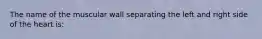 The name of the muscular wall separating the left and right side of the heart is: